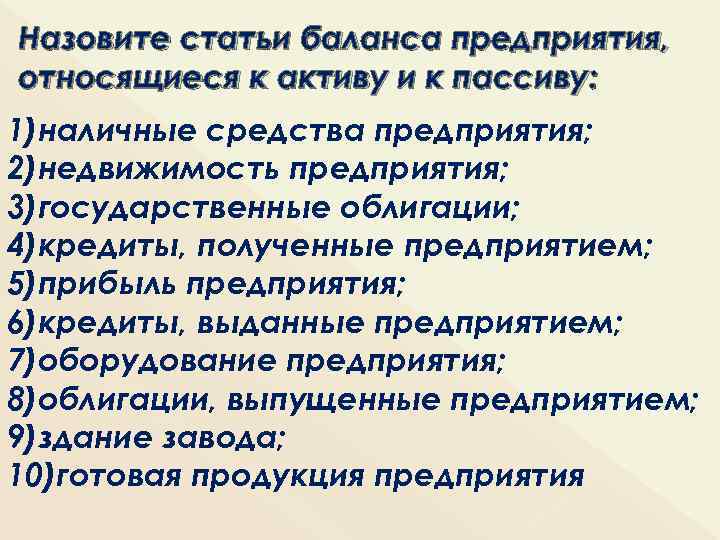 Назовите статьи баланса предприятия, относящиеся к активу и к пассиву:

1)наличные средства предприятия;
2)недвижимость предприятия;
3)государственные облигации;
4)кредиты, полученные предприятием;
5)прибыль предприятия;
6)кредиты, выданные предприятием;
7)оборудование предприятия;
8)облигации, выпущенные предприятием;
9)здание завода;
10)готовая продукция предприятия